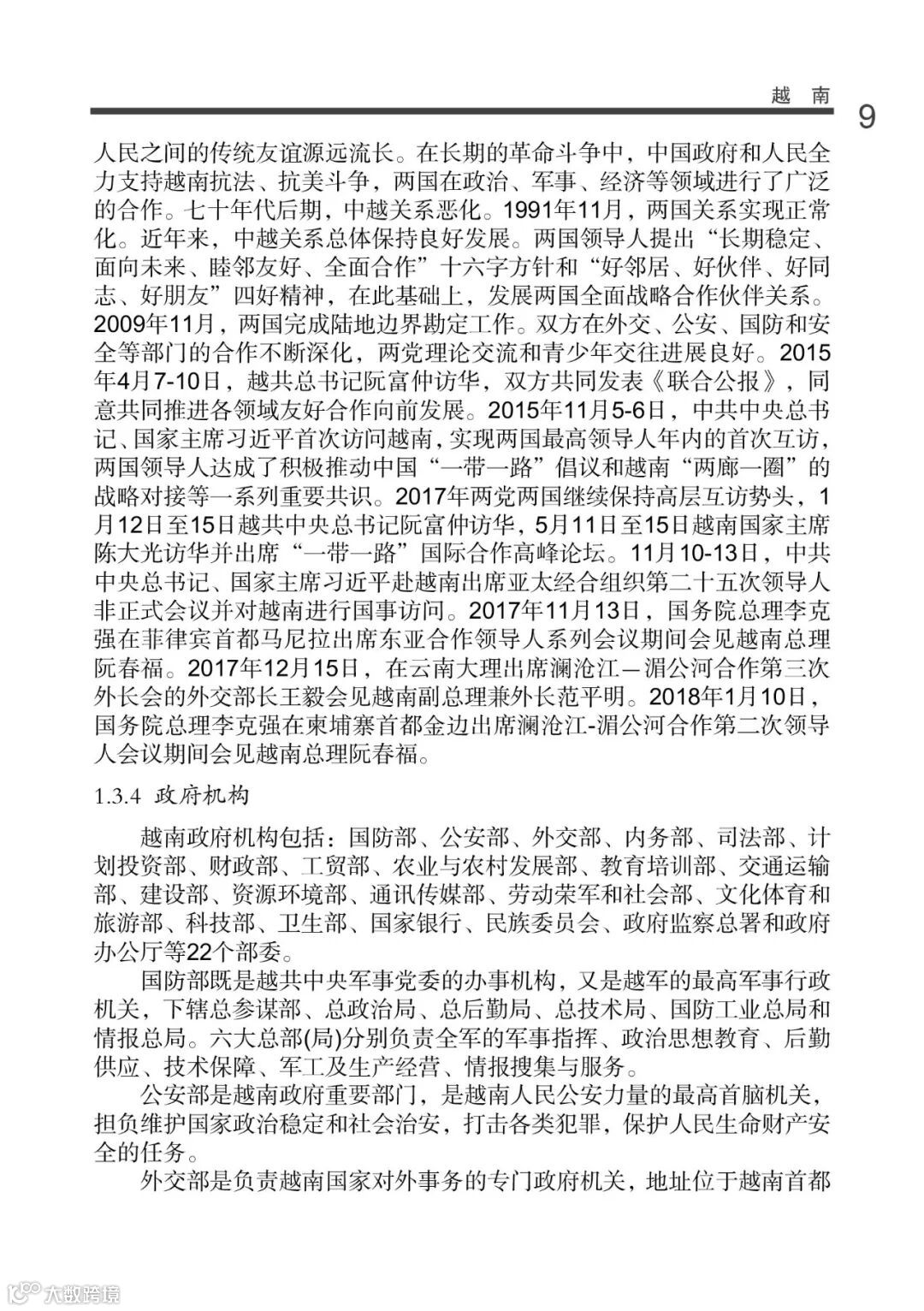 越 南

9

人民之间的传统友谊源远流长。在长期的革命斗争中，中国政府和人民全力支持越南抗法、抗美斗争，两国在政治、军事、经济等领域进行了广泛的合作。七十年代后期，中越关系恶化。1991年11月，两国关系实现正常化。近年来，中越关系总体保持良好发展。两国领导人提出“长期稳定、面向未来、睦邻友好、全面合作”十六字方针和“好邻居、好伙伴、好同志、好朋友”四好精神，在此基础上，发展两国全面战略合作伙伴关系。2009年11月，两国完成陆地边界勘定工作。双方在外交、公安、国防和安全等部门的合作不断深化，两党理论交流和青少年交往进展良好。2015年4月7-10日，越共总书记阮富仲访华，双方共同发表《联合公报》，同意共同推进各领域友好合作向前发展。2015年11月5-6日，中共中央总书记、国家主席习近平首次访问越南，实现两国最高领导人年内的首次互访，两国领导人达成了积极推动中国“一带一路”倡议和越南“两廊一圈”的战略对接等一系列重要共识。2017年两党两国继续保持高层互访势头，1月12日至15日越共中央总书记阮富仲访华，5月11日至15日越南国家主席陈大光访华并出席“一带一路”国际合作高峰论坛。11月10-13日，中共中央总书记、国家主席习近平赴越南出席亚太经合组织第二十五次领导人非正式会议并对越南进行国事访问。2017年11月13日，国务院总理李克强在菲律宾首都马尼拉出席东亚合作领导人系列会议期间会见越南总理阮春福。2017年12月15日，在云南大理出席澜沧江—湄公河合作第三次外长会的外交部长王毅会见越南副总理兼外长范平明。2018年1月10日，国务院总理李克强在柬埔寨首都金边出席澜沧江-湄公河合作第二次领导人会议期间会见越南总理阮春福。

1.3.4 政府机构

越南政府机构包括：国防部、公安部、外交部、内务部、司法部、计划投资部、财政部、工贸部、农业与农村发展部、教育培训部、交通运输部、建设部、资源环境部、通讯传媒部、劳动荣军和社会部、文化体育和旅游部、科技部、卫生部、国家银行、民族委员会、政府监察总署和政府办公厅等22个部委。

国防部既是越共中央军事党委的办事机构，又是越军的最高军事行政机关，下辖总参谋部、总政治局、总后勤局、总技术局、国防工业总局和情报总局。六大总部(局)分别负责全军的军事指挥、政治思想教育、后勤供应、技术保障、军工及生产经营、情报搜集与服务。

公安部是越南政府重要部门，是越南人民公安力量的最高首脑机关，担负维护国家政治稳定和社会治安，打击各类犯罪，保护人民生命财产安全的任务。

外交部是负责越南国家对外事务的专门政府机关，地址位于越南首都

大数跨境